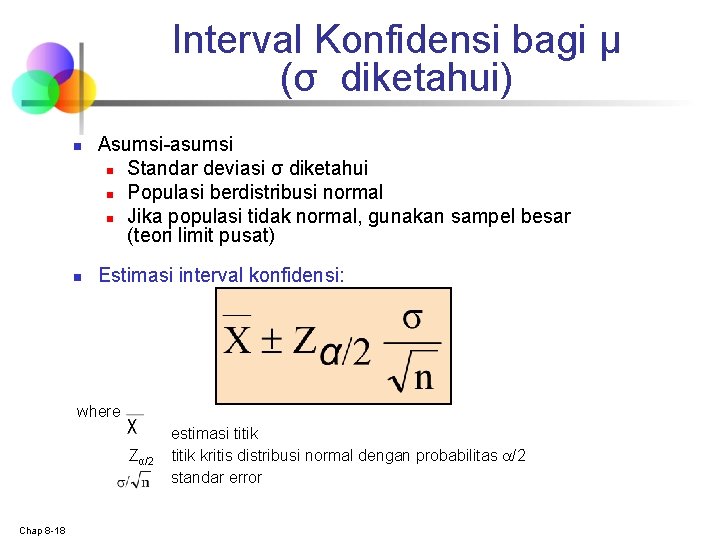 Interval Konfidensi bagi μ (σ diketahui)

Asumsi-asumsi

Standar deviasi σ diketahui

Populasi berdistribusi normal

Jika populasi tidak normal, gunakan sampel besar (teori limit pusat)

Estimasi interval konfidensi:

$\overline{X} \pm Z_{\alpha/2} \frac{\sigma}{\sqrt{n}}$

where $\overline{X}$ estimasi titik

$Z_{\alpha/2}$ titik kritis distribusi normal dengan probabilitas $\alpha/2$

$\sigma/\sqrt{n}$ standar error

Chap 8-18